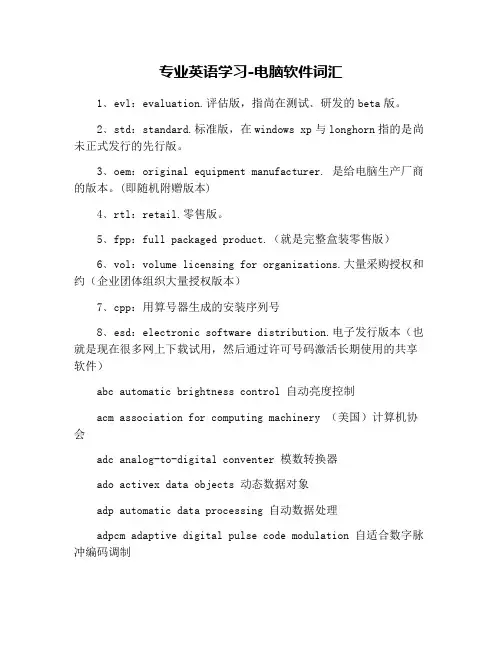 专业英语学习-电脑软件词汇

1、evl：evaluation.评估版，指尚在测试、研发的beta版。

2、std：standard.标准版，在windows xp与longhorn指的是尚未正式发行的先行版。

3、oem：original equipment manufacturer. 是给电脑生产厂商的版本。(即随机附赠版本)

4、rtl：retail.零售版。

5、fpp：full packaged product.（就是完整盒装零售版）

6、vol：volume licensing for organizations.大量采购授权和约（企业团体组织大量授权版本）

7、cpp：用算号器生成的安装序列号

8、esd：electronic software distribution.电子发行版本（也就是现在很多网上下载试用，然后通过许可号码激活长期使用的共享软件）

abc automatic brightness control 自动亮度控制

acm association for computing machinery （美国）计算机协会

adc analog-to-digital conventer 模数转换器

ado activex data objects 动态数据对象

adp automatic data processing 自动数据处理

adpcm adaptive digital pulse code modulation 自适合数字脉冲编码调制